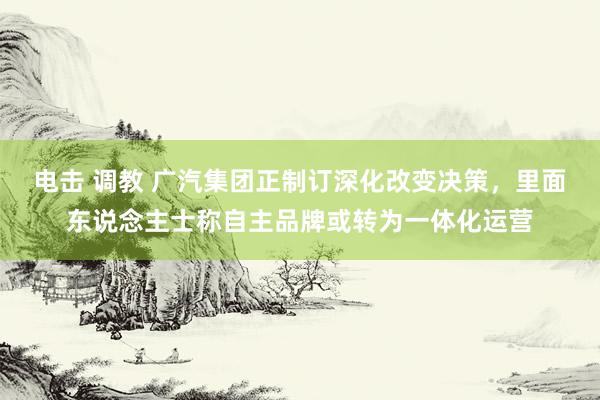 电击 调教 广汽集团正制订深化改变决策，里面东说念主士称自主品牌或转为一体化运营